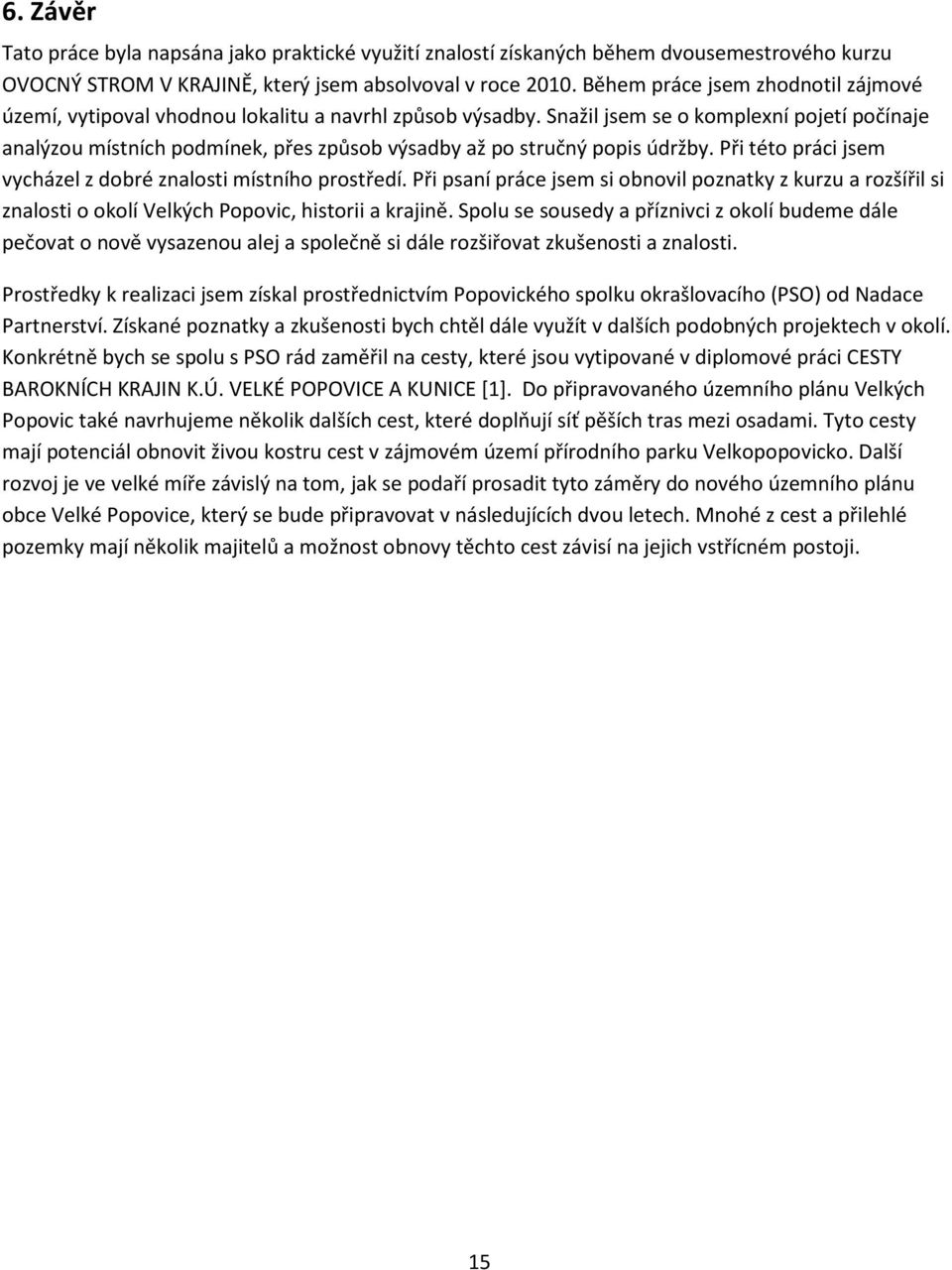 6. Závěr

Tato práce byla napsána jako praktické využití znalostí získaných během dvousemestrového kurzu OVOCNÝ STROM V KRAJINĚ, který jsem absolvoval v roce 2010. Během práce jsem zhodnotil zájmové území, vytipoval vhodnou lokalitu a navrhl způsob výsadby. Snažil jsem se o komplexní pojetí počínaje analýzou místních podmínek, přes způsob výsadby až po stručný popis údržby. Při této práci jsem vycházel z dobré znalosti místního prostředí. Při psaní práce jsem si obnovil poznatky z kurzu a rozšířil si znalosti o okolí Velkých Popovic, historii a krajině. Spolu se sousedy a příznivci z okolí budeme dále pečovat o nově vysazenou alej a společně si dále rozšiřovat zkušenosti a znalosti.

Prostředky k realizaci jsem získal prostřednictvím Popovického spolku okrašlovacího (PSO) od Nadace Partnerství. Získané poznatky a zkušenosti bych chtěl dále využít v dalších podobných projektech v okolí. Konkrétně bych se spolu s PSO rád zaměřil na cesty, které jsou vytipované v diplomové práci CESTY BAROKNÍCH KRAJIN K.Ú. VELKÉ POPOVICE A KUNICE [1]. Do připravovaného územního plánu Velkých Popovic také navrhujeme několik dalších cest, které doplňují síť pěších tras mezi osadami. Tyto cesty mají potenciál obnovit živou kostru cest v zájmovém území přírodního parku Velkopopovicko. Další rozvoj je ve velké míře závislý na tom, jak se podaří prosadit tyto záměry do nového územního plánu obce Velké Popovice, který se bude připravovat v následujících dvou letech. Mnohé z cest a přilehlé pozemky mají několik majitelů a možnost obnovy těchto cest závisí na jejich vstřícném postoji.

15